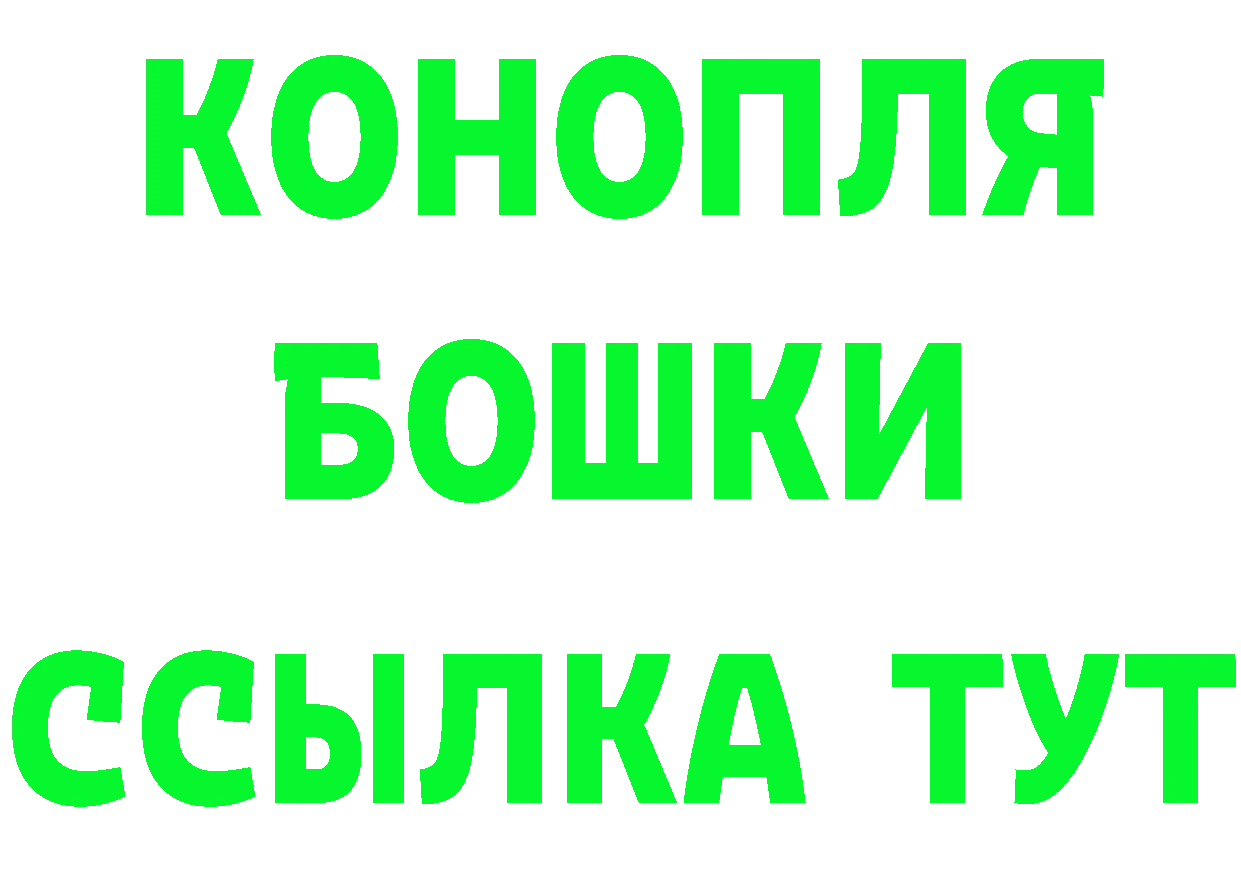 КОНОПЛЯ
БОШКИ
ССЫЛКА ТУТ